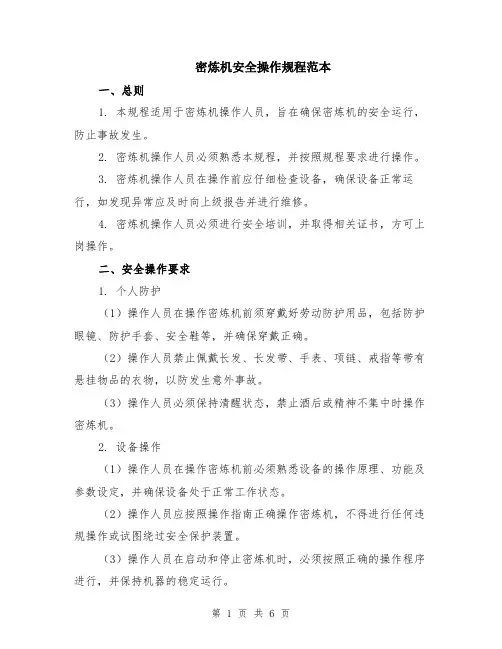 密炼机安全操作规程范本

一、总则

1. 本规程适用于密炼机操作人员，旨在确保密炼机的安全运行，防止事故发生。

2. 密炼机操作人员必须熟悉本规程，并按照规程要求进行操作。

3. 密炼机操作人员在操作前应仔细检查设备，确保设备正常运行，如发现异常应及时向上级报告并进行维修。

4. 密炼机操作人员必须进行安全培训，并取得相关证书，方可上岗操作。

二、安全操作要求

1. 个人防护

（1）操作人员在操作密炼机前须穿戴好劳动防护用品，包括防护眼镜、防护手套、安全鞋等，并确保穿戴正确。

（2）操作人员禁止佩戴长发、长发带、手表、项链、戒指等带有悬挂物品的衣物，以防发生意外事故。

（3）操作人员必须保持清醒状态，禁止酒后或精神不集中时操作密炼机。

2. 设备操作

（1）操作人员在操作密炼机前必须熟悉设备的操作原理、功能及参数设定，并确保设备处于正常工作状态。

（2）操作人员应按照操作指南正确操作密炼机，不得进行任何违规操作或试图绕过安全保护装置。

（3）操作人员在启动和停止密炼机时，必须按照正确的操作程序进行，并保持机器的稳定运行。

第 1 页 共 6 页